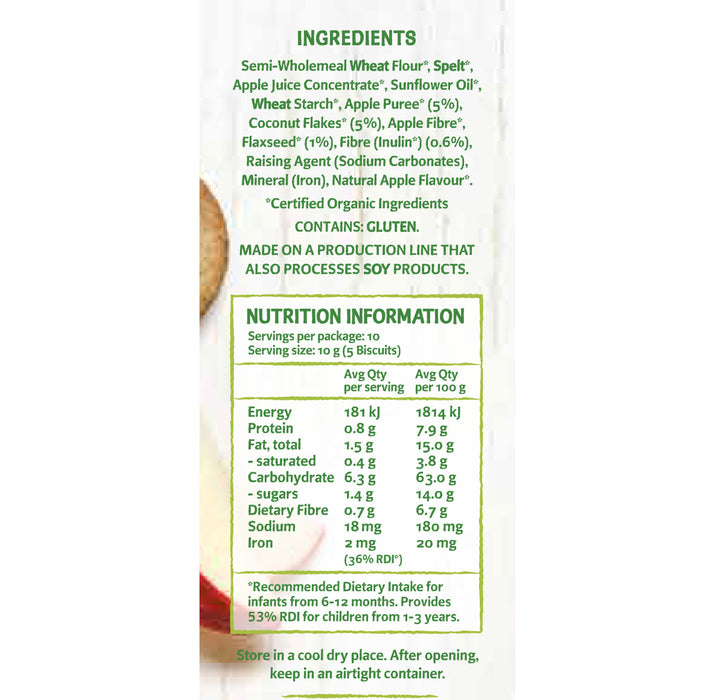 INGREDIENTS

Semi-Wholemeal Wheat Flour*, Spelt*, Apple Juice Concentrate*, Sunflower Oil*, Wheat Starch*, Apple Puree* (5%), Coconut Flakes* (5%), Apple Fibre*, Flaxseed* (1%), Fibre (Inulin*) (0.6%), Raising Agent (Sodium Carbonates), Mineral (Iron), Natural Apple Flavour*.

*Certified Organic Ingredients

CONTAINS: GLUTEN.

MADE ON A PRODUCTION LINE THAT ALSO PROCESSES SOY PRODUCTS.

NUTRITION INFORMATION

Servings per package: 10
Serving size: 10 g (5 Biscuits)

|  | Avg Qty per serving | Avg Qty per 100 g |
|---|---|---|
| Energy | 181 kJ | 1814 kJ |
| Protein | 0.8 g | 7.9 g |
| Fat, total | 1.5 g | 15.0 g |
| - saturated | 0.4 g | 3.8 g |
| Carbohydrate | 6.3 g | 63.0 g |
| - sugars | 1.4 g | 14.0 g |
| Dietary Fibre | 0.7 g | 6.7 g |
| Sodium | 18 mg | 180 mg |
| Iron | 2 mg (36% RDI*) | 20 mg |

*Recommended Dietary Intake for infants from 6-12 months. Provides 53% RDI for children from 1-3 years.

Store in a cool dry place. After opening, keep in an airtight container.